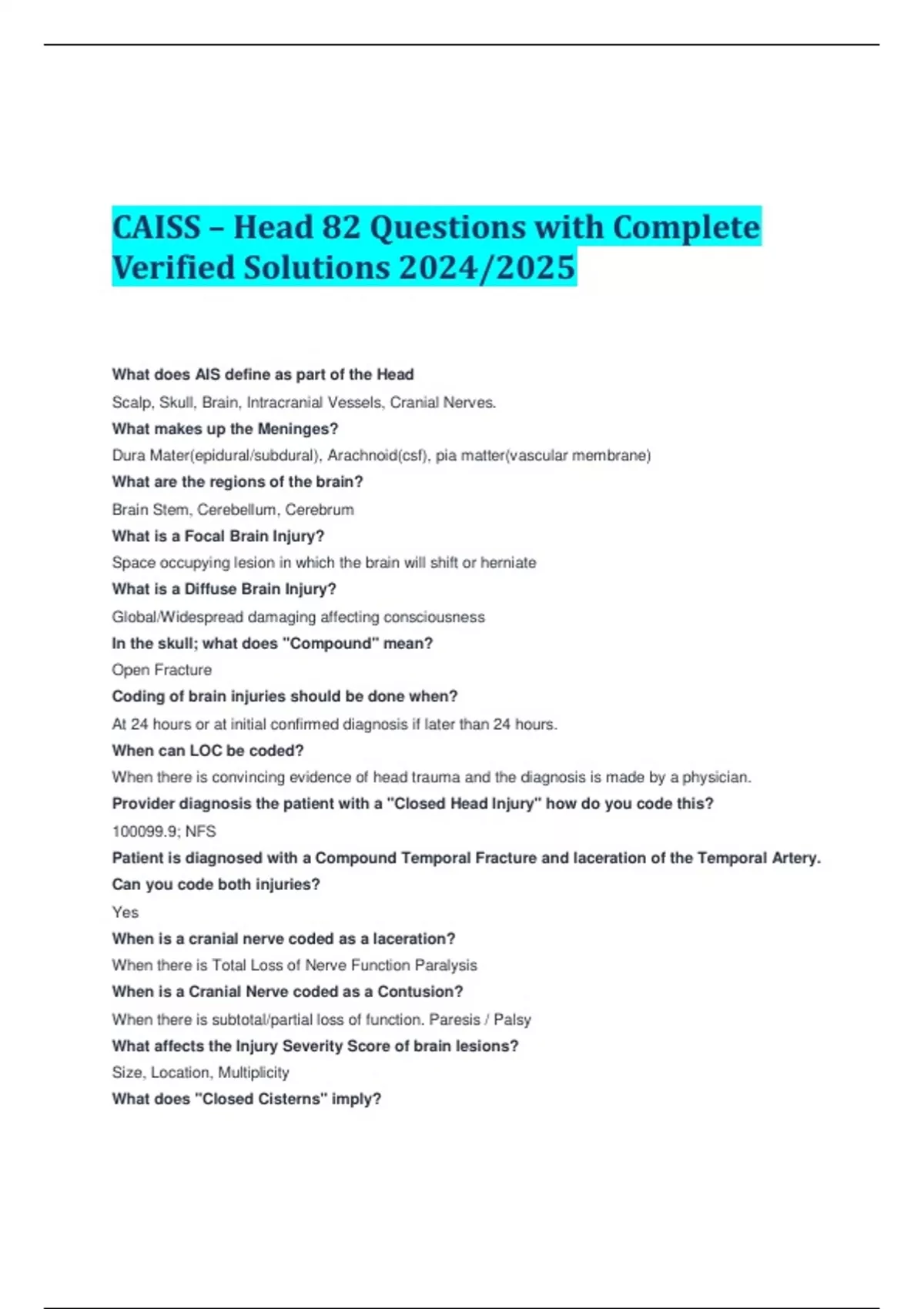 CAISS – Head 82 Questions with Complete Verified Solutions 2024/2025

What does AIS define as part of the Head

Scalp, Skull, Brain, Intracranial Vessels, Cranial Nerves.

What makes up the Meninges?

Dura Mater(epidural/subdural), Arachnoid(csf), pia matter(vascular membrane)

What are the regions of the brain?

Brain Stem, Cerebellum, Cerebrum

What is a Focal Brain Injury?

Space occupying lesion in which the brain will shift or herniate

What is a Diffuse Brain Injury?

Global/Widespread damaging affecting consciousness

In the skull; what does "Compound" mean?

Open Fracture

Coding of brain injuries should be done when?

At 24 hours or at initial confirmed diagnosis if later than 24 hours.

When can LOC be coded?

When there is convincing evidence of head trauma and the diagnosis is made by a physician.

Provider diagnosis the patient with a "Closed Head Injury" how do you code this?

100099.9; NFS

Patient is diagnosed with a Compound Temporal Fracture and laceration of the Temporal Artery. Can you code both injuries?

Yes

When is a cranial nerve coded as a laceration?

When there is Total Loss of Nerve Function Paralysis

When is a Cranial Nerve coded as a Contusion?

When there is subtotal/partial loss of function. Paresis / Palsy

What affects the Injury Severity Score of brain lesions?

Size, Location, Multiplicity

What does "Closed Cisterns" imply?